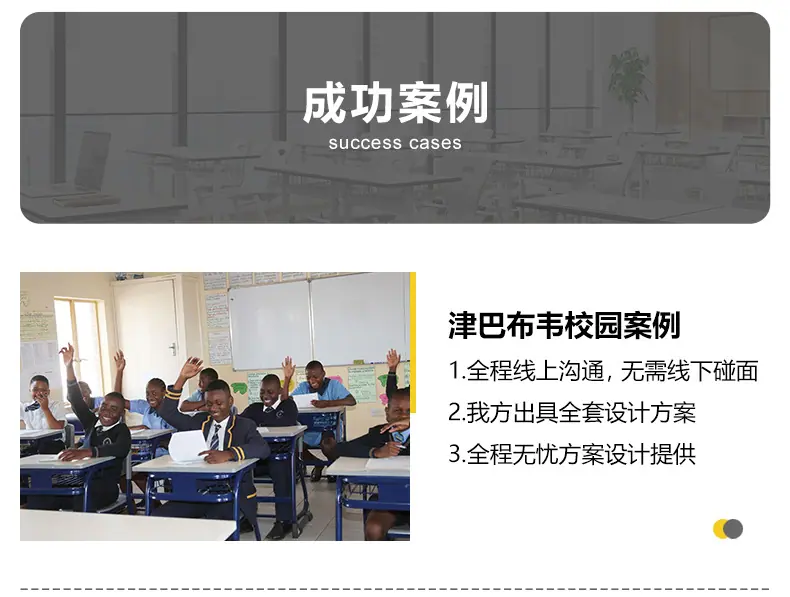 成功案例
success cases

津巴布韦校园案例

1.全程线上沟通，无需线下碰面

2.我方出具全套设计方案

3.全程无忧方案设计提供